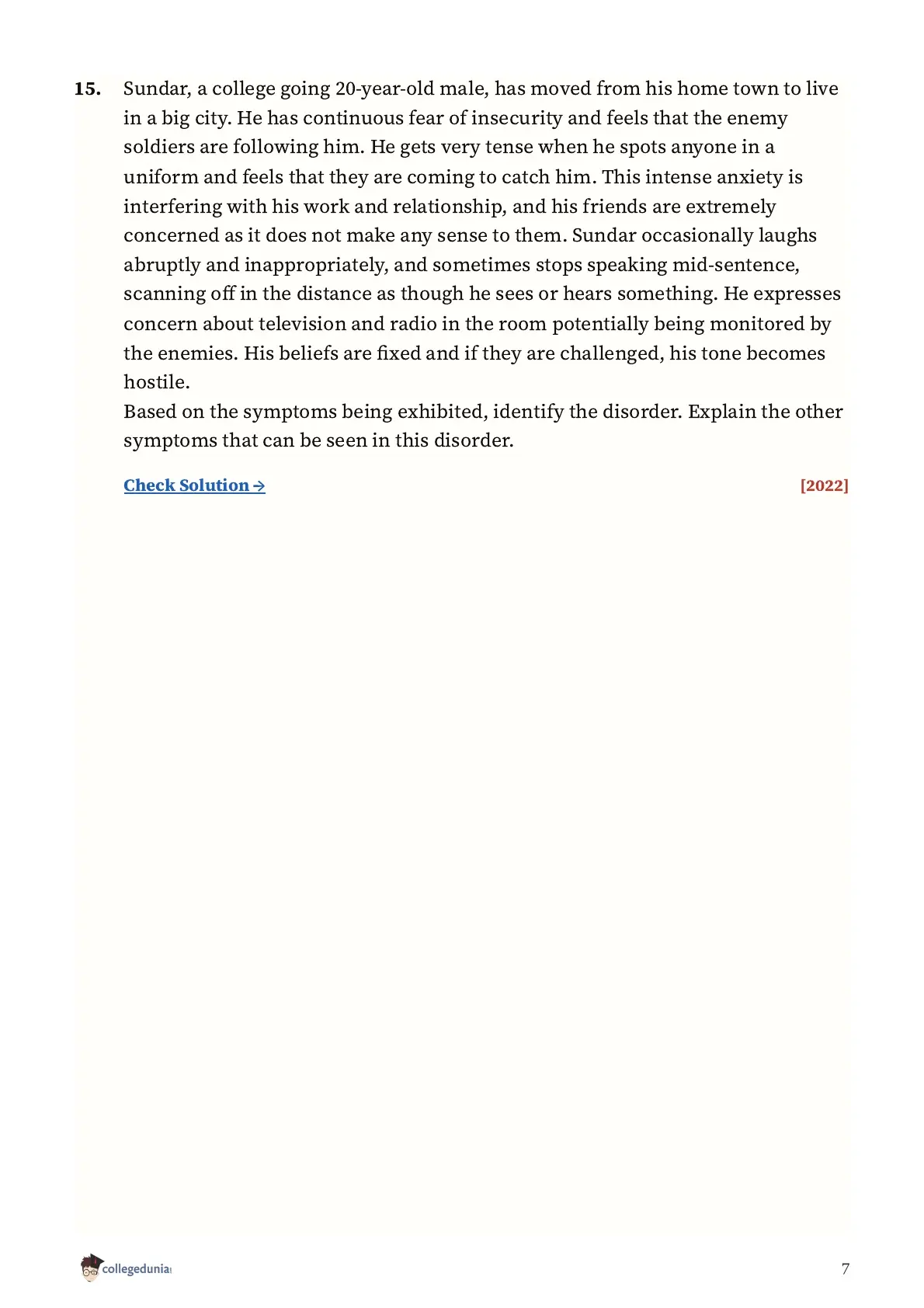 15. Sundar, a college going 20-year-old male, has moved from his home town to live in a big city. He has continuous fear of insecurity and feels that the enemy soldiers are following him. He gets very tense when he spots anyone in a uniform and feels that they are coming to catch him. This intense anxiety is interfering with his work and relationship, and his friends are extremely concerned as it does not make any sense to them. Sundar occasionally laughs abruptly and inappropriately, and sometimes stops speaking mid-sentence, scanning off in the distance as though he sees or hears something. He expresses concern about television and radio in the room potentially being monitored by the enemies. His beliefs are fixed and if they are challenged, his tone becomes hostile.
Based on the symptoms being exhibited, identify the disorder. Explain the other symptoms that can be seen in this disorder.

Check Solution → [2022]

collegedunia

7